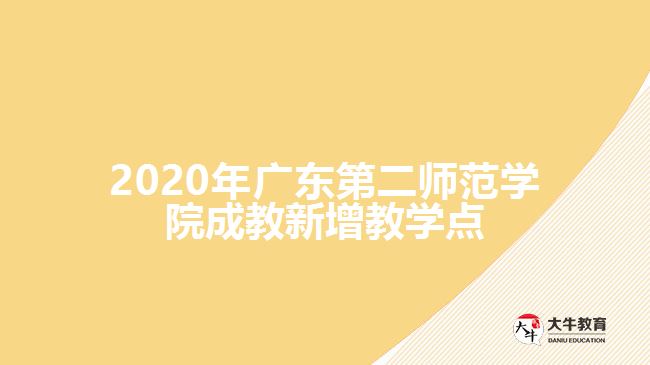 2020年广东第二师范学院成教新增教学点

大牛
大牛教育
DANIU EDUCATION